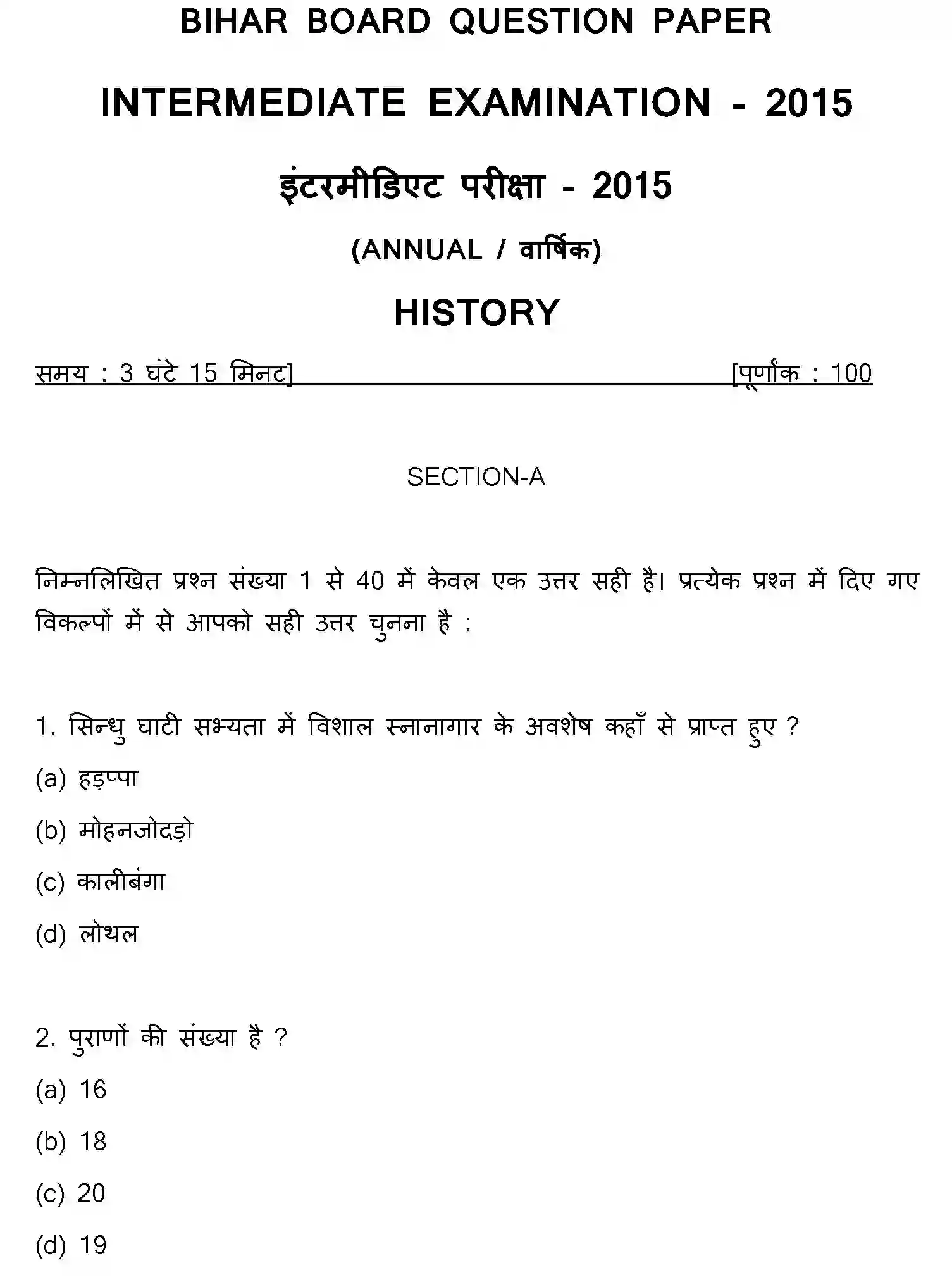 BIHAR BOARD QUESTION PAPER

INTERMEDIATE EXAMINATION - 2015

इंटरमीडिएट परीक्षा - 2015

(ANNUAL / वार्षिक)

HISTORY

समय : 3 घंटे 15 मिनट]

[पूर्णांक : 100

SECTION-A

निम्नलिखित प्रश्न संख्या 1 से 40 में केवल एक उत्तर सही है। प्रत्येक प्रश्न में दिए गए विकल्पों में से आपको सही उत्तर चुनना है :

1. सिन्धु घाटी सभ्यता में विशाल स्नानागार के अवशेष कहाँ से प्राप्त हुए ?

(a) हड़प्पा

(b) मोहनजोदड़ो

(c) कालीबंगा

(d) लोथल

2. पुराणों की संख्या है ?

(a) 16

(b) 18

(c) 20

(d) 19